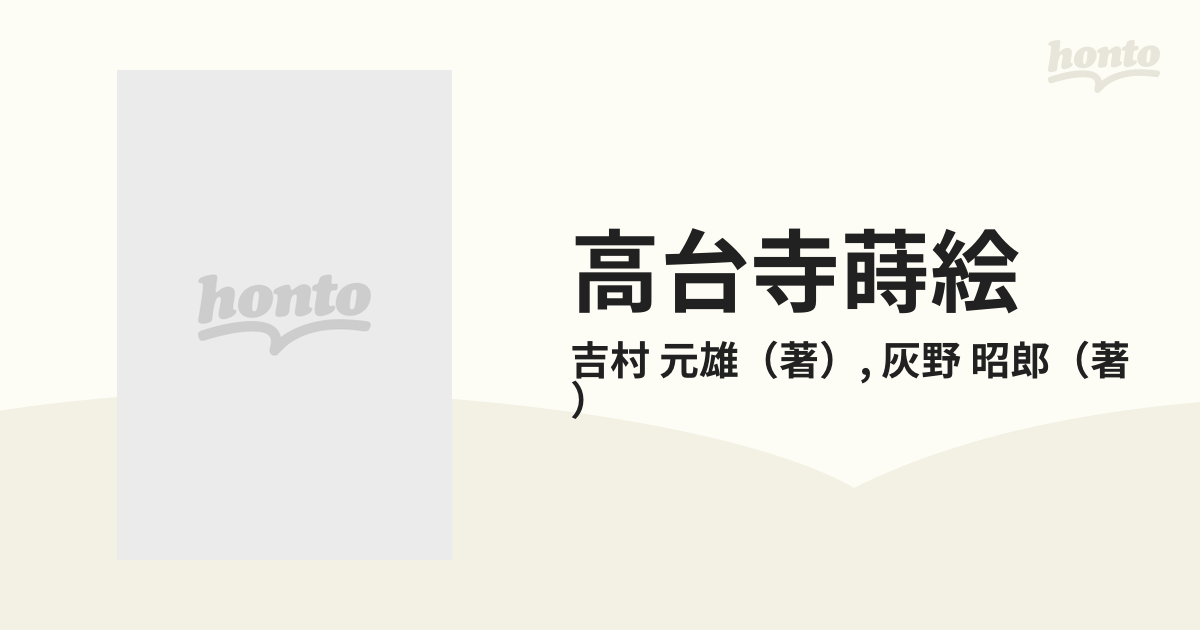 honto

honto

高台寺蒔絵

吉村 元雄（著）, 灰野 昭郎（著）